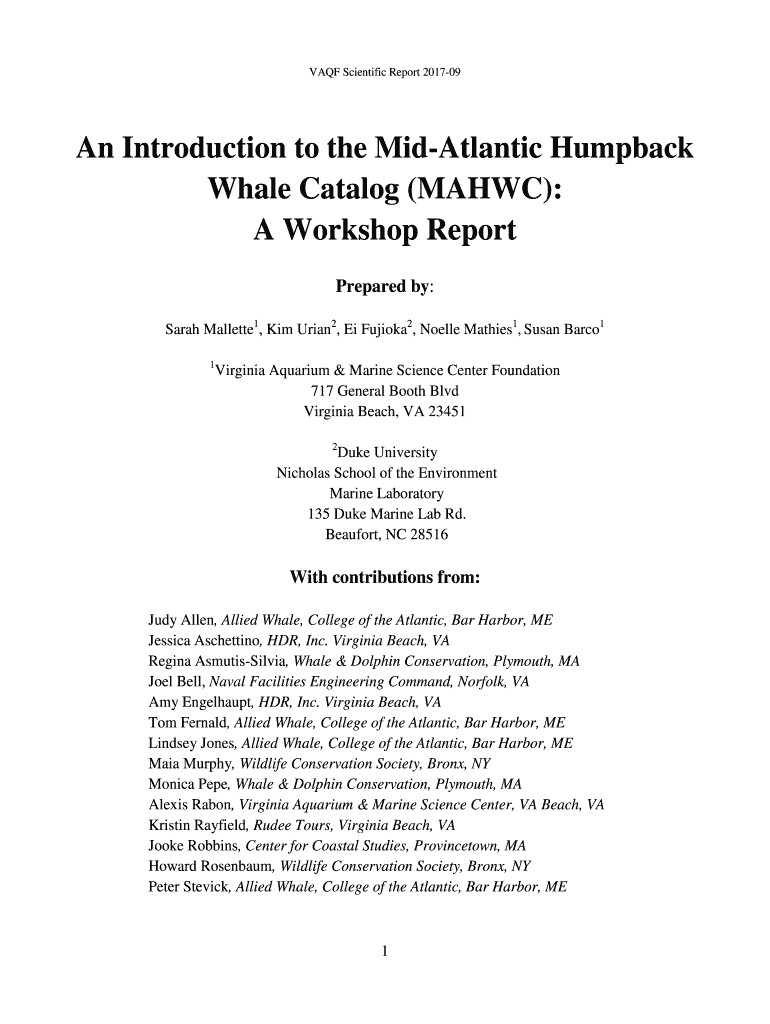 VAQF Scientific Report 2017-09

An Introduction to the Mid-Atlantic Humpback Whale Catalog (MAHWC): A Workshop Report

Prepared by:

Sarah Mallette$^1$, Kim Urian$^2$, Ei Fujioka$^2$, Noelle Mathies$^1$, Susan Barco$^1$

$^1$Virginia Aquarium & Marine Science Center Foundation
717 General Booth Blvd
Virginia Beach, VA 23451

$^2$Duke University
Nicholas School of the Environment
Marine Laboratory
135 Duke Marine Lab Rd.
Beaufort, NC 28516

With contributions from:

Judy Allen, Allied Whale, College of the Atlantic, Bar Harbor, ME
Jessica Aschettino, HDR, Inc. Virginia Beach, VA
Regina Asmutis-Silvia, Whale & Dolphin Conservation, Plymouth, MA
Joel Bell, Naval Facilities Engineering Command, Norfolk, VA
Amy Engelhaupt, HDR, Inc. Virginia Beach, VA
Tom Fernald, Allied Whale, College of the Atlantic, Bar Harbor, ME
Lindsey Jones, Allied Whale, College of the Atlantic, Bar Harbor, ME
Maia Murphy, Wildlife Conservation Society, Bronx, NY
Monica Pepe, Whale & Dolphin Conservation, Plymouth, MA
Alexis Rabon, Virginia Aquarium & Marine Science Center, VA Beach, VA
Kristin Rayfield, Rudee Tours, Virginia Beach, VA
Jooke Robbins, Center for Coastal Studies, Provincetown, MA
Howard Rosenbaum, Wildlife Conservation Society, Bronx, NY
Peter Stevick, Allied Whale, College of the Atlantic, Bar Harbor, ME

1